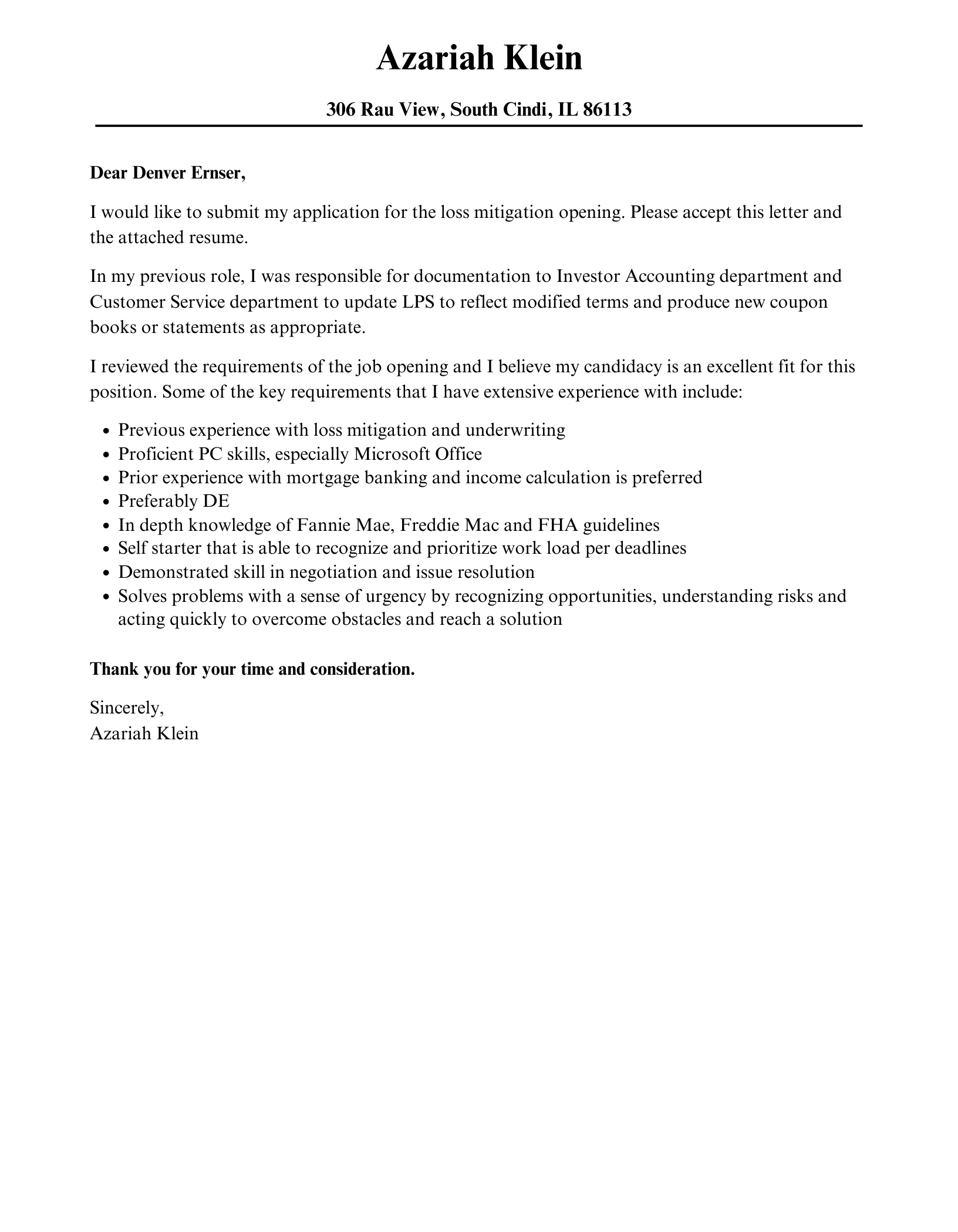 Azariah Klein

306 Rau View, South Cindi, IL 86113

Dear Denver Ernser,

I would like to submit my application for the loss mitigation opening. Please accept this letter and the attached resume.

In my previous role, I was responsible for documentation to Investor Accounting department and Customer Service department to update LPS to reflect modified terms and produce new coupon books or statements as appropriate.

I reviewed the requirements of the job opening and I believe my candidacy is an excellent fit for this position. Some of the key requirements that I have extensive experience with include:

• Previous experience with loss mitigation and underwriting
• Proficient PC skills, especially Microsoft Office
• Prior experience with mortgage banking and income calculation is preferred
• Preferably DE
• In depth knowledge of Fannie Mae, Freddie Mac and FHA guidelines
• Self starter that is able to recognize and prioritize work load per deadlines
• Demonstrated skill in negotiation and issue resolution
• Solves problems with a sense of urgency by recognizing opportunities, understanding risks and acting quickly to overcome obstacles and reach a solution

Thank you for your time and consideration.

Sincerely,
Azariah Klein